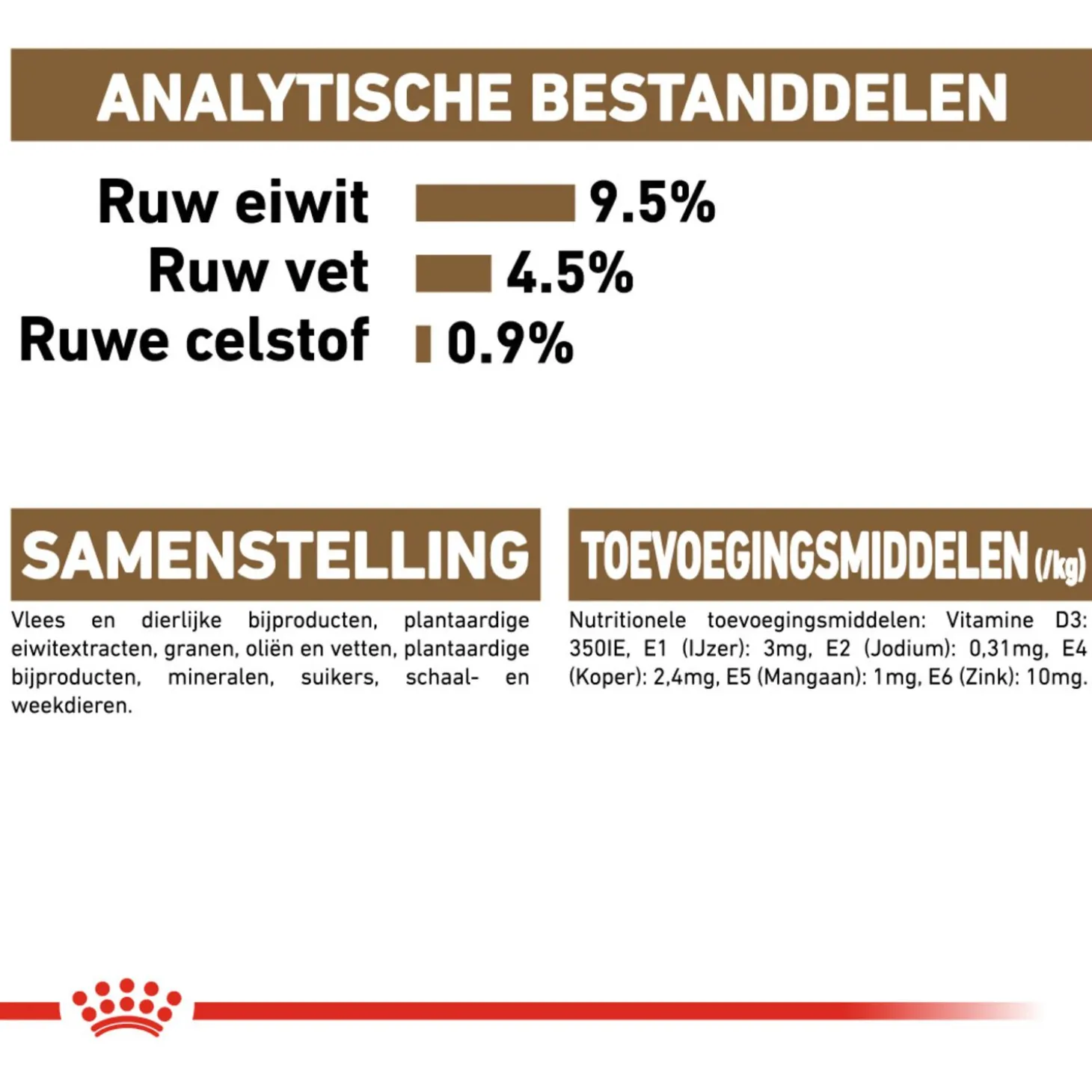 ANALYTISCHE BESTANDDELEN

Ruw eiwit 9.5%
Ruw vet 4.5%
Ruwe celstof 0.9%

SAMENSTELLING

Vlees en dierlijke bijproducten, plantaardige eiwitextracten, granen, oliën en vetten, plantaardige bijproducten, mineralen, suikers, schaal- en weekdieren.

TOEVOEGINGSMIDDELEN (/kg)

Nutritionele toevoegingsmiddelen: Vitamine D3: 350IE, E1 (IJzer): 3mg, E2 (Jodium): 0,31mg, E4 (Koper): 2,4mg, E5 (Mangaan): 1mg, E6 (Zink): 10mg.